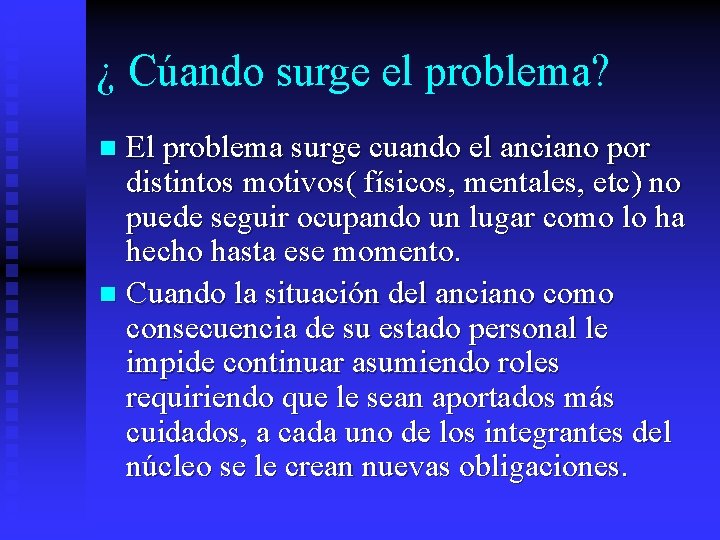 ¿ Cúando surge el problema?

El problema surge cuando el anciano por distintos motivos( físicos, mentales, etc) no puede seguir ocupando un lugar como lo ha hecho hasta ese momento.

Cuando la situación del anciano como consecuencia de su estado personal le impide continuar asumiendo roles requiriendo que le sean aportados más cuidados, a cada uno de los integrantes del núcleo se le crean nuevas obligaciones.